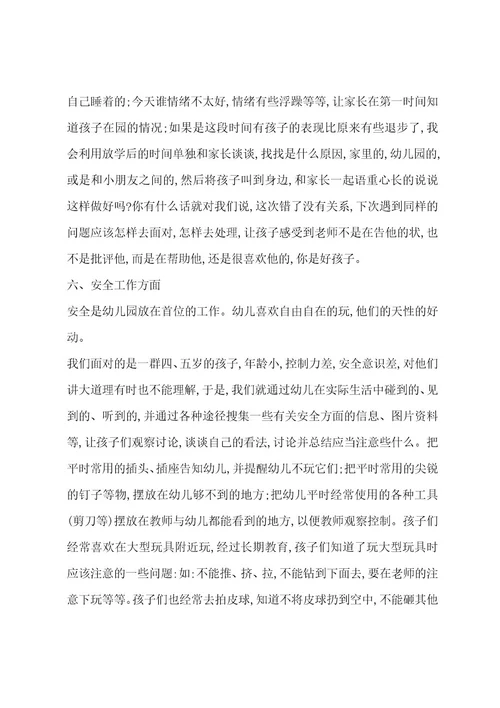 自己睡着的;今天谁情绪不太好,情绪有些浮躁等等,让家长在第一时间知道孩子在园的情况;如果是这段时间有孩子的表现比原来有些退步了,我会利用放学后的时间单独和家长谈谈,找找是什么原因,家里的,幼儿园的,或是和小朋友之间的,然后将孩子叫到身边,和家长一起语重心长的说说这样做好吗?你有什么话就对我们说,这次错了没有关系,下次遇到同样的问题应该怎样去面对,怎样去处理,让孩子感受到老师不是在告他的状,也不是批评他,而是在帮助他,还是很喜欢他的,你是好孩子。

六、安全工作方面

安全是幼儿园放在首位的工作。幼儿喜欢自由自在的玩,他们的天性的好动。

我们面对的是一群四、五岁的孩子,年龄小,控制力差,安全意识差,对他们讲大道理有时也不能理解,于是,我们就通过幼儿在实际生活中碰到的、见到的、听到的,并通过各种途径搜集一些有关安全方面的信息、图片资料等,让孩子们观察讨论,谈谈自己的看法,讨论并总结应当注意些什么。把平时常用的插头、插座告知幼儿,并提醒幼儿不玩它们;把平时常用的尖锐的钉子等物,摆放在幼儿够不到的地方;把幼儿平时经常使用的各种工具(剪刀等)摆放在教师与幼儿都能看到的地方,以便教师观察控制。孩子们经常喜欢在大型玩具附近玩,经过长期教育,孩子们知道了玩大型玩具时应该注意的一些问题:如:不能推、挤、拉,不能钻到下面去,要在老师的注意下玩等等。孩子们也经常去拍皮球,知道不将皮球扔到空中,不能砸其他